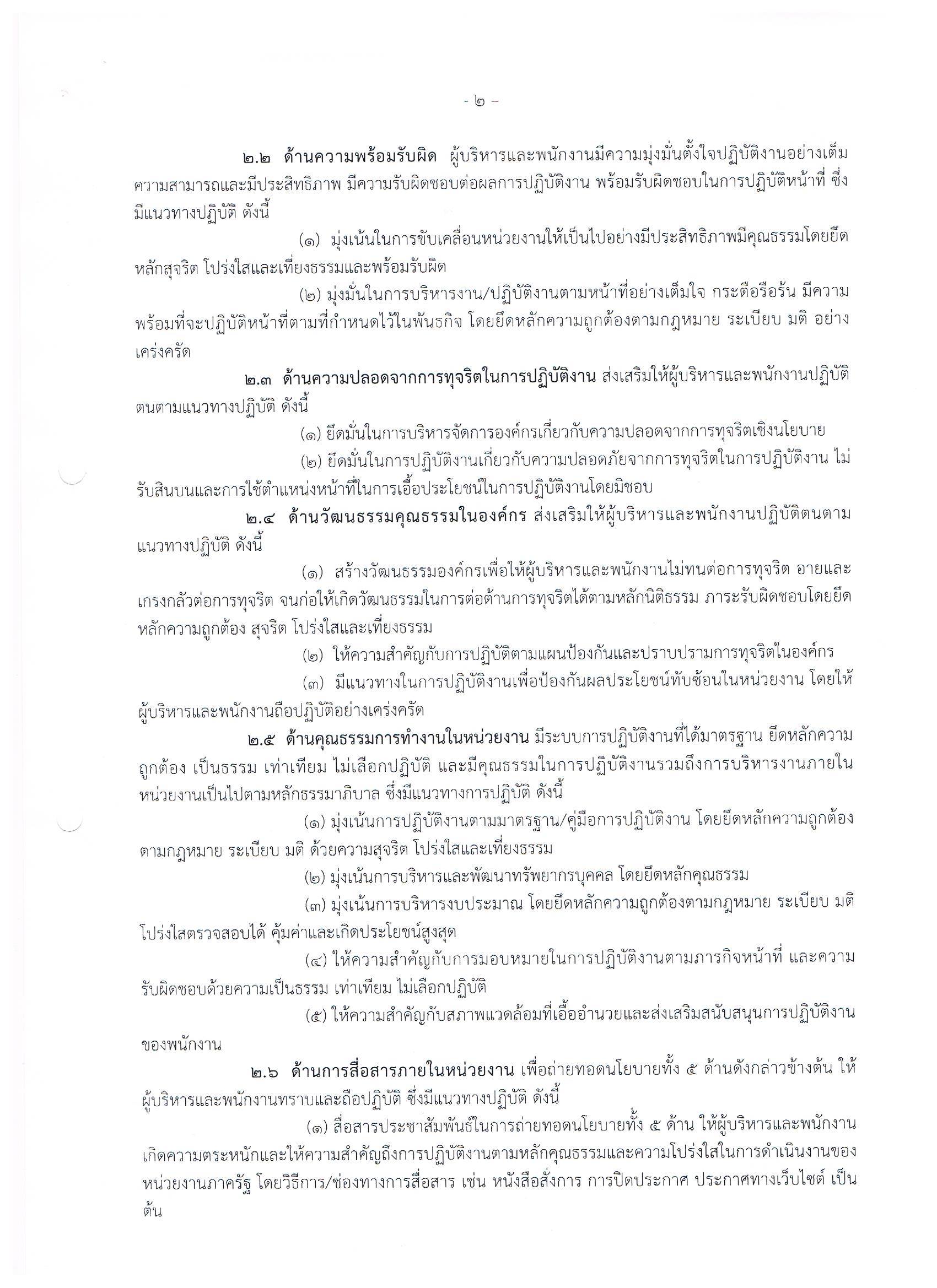 - ๒ -

๒.๒ ด้านความพร้อมรับผิด ผู้บริหารและพนักงานมีความมุ่งมั่นตั้งใจปฏิบัติงานอย่างเต็มความสามารถและมีประสิทธิภาพ มีความรับผิดชอบต่อผลการปฏิบัติงาน พร้อมรับผิดชอบในการปฏิบัติหน้าที่ ซึ่งมีแนวทางปฏิบัติ ดังนี้

(๑) มุ่งเน้นในการขับเคลื่อนหน่วยงานให้เป็นไปอย่างมีประสิทธิภาพมีคุณธรรมโดยยึดหลักสุจริต โปร่งใสและเที่ยงธรรมและพร้อมรับผิด

(๒) มุ่งมั่นในการบริหารงาน/ปฏิบัติงานตามหน้าที่อย่างเต็มใจ กระตือรือร้น มีความพร้อมที่จะปฏิบัติหน้าที่ตามที่กำหนดไว้ในพันธกิจ โดยยึดหลักความถูกต้องตามกฎหมาย ระเบียบ มติ อย่างเคร่งครัด

๒.๓ ด้านความปลอดจากการทุจริตในการปฏิบัติงาน ส่งเสริมให้ผู้บริหารและพนักงานปฏิบัติตนตามแนวทางปฏิบัติ ดังนี้

(๑) ยึดมั่นในการบริหารจัดการองค์กรเกี่ยวกับความปลอดจากการทุจริตเชิงนโยบาย

(๒) ยึดมั่นในการปฏิบัติงานเกี่ยวกับความปลอดภัยจากการทุจริตในการปฏิบัติงาน ไม่รับสินบนและการใช้ตำแหน่งหน้าที่ในการเอื้อประโยชน์ในการปฏิบัติงานโดยมิชอบ

๒.๔ ด้านวัฒนธรรมคุณธรรมในองค์กร ส่งเสริมให้ผู้บริหารและพนักงานปฏิบัติตนตามแนวทางปฏิบัติ ดังนี้

(๑) สร้างวัฒนธรรมองค์กรเพื่อให้ผู้บริหารและพนักงานไม่ทนต่อการทุจริต อายและเกรงกลัวต่อการทุจริต จนก่อให้เกิดวัฒนธรรมในการต่อต้านการทุจริตได้ตามหลักนิติธรรม ภาระรับผิดชอบโดยยึดหลักความถูกต้อง สุจริต โปร่งใสและเที่ยงธรรม

(๒) ให้ความสำคัญกับการปฏิบัติตามแผนป้องกันและปราบปรามการทุจริตในองค์กร

(๓) มีแนวทางในการปฏิบัติงานเพื่อป้องกันผลประโยชน์ทับซ้อนในหน่วยงาน โดยให้ผู้บริหารและพนักงานถือปฏิบัติอย่างเคร่งครัด

๒.๕ ด้านคุณธรรมการทำงานในหน่วยงาน มีระบบการปฏิบัติงานที่ได้มาตรฐาน ยึดหลักความถูกต้อง เป็นธรรม เท่าเทียม ไม่เลือกปฏิบัติ และมีคุณธรรมในการปฏิบัติงานรวมถึงการบริหารงานภายในหน่วยงานเป็นไปตามหลักธรรมาภิบาล ซึ่งมีแนวทางการปฏิบัติ ดังนี้

(๑) มุ่งเน้นการปฏิบัติงานตามมาตรฐาน/คู่มือการปฏิบัติงาน โดยยึดหลักความถูกต้องตามกฎหมาย ระเบียบ มติ ด้วยความสุจริต โปร่งใสและเที่ยงธรรม

(๒) มุ่งเน้นการบริหารและพัฒนาทรัพยากรบุคคล โดยยึดหลักคุณธรรม

(๓) มุ่งเน้นการบริหารงบประมาณ โดยยึดหลักความถูกต้องตามกฎหมาย ระเบียบ มติ โปร่งใสตรวจสอบได้ คุ้มค่าและเกิดประโยชน์สูงสุด

(๔) ให้ความสำคัญกับการมอบหมายในการปฏิบัติงานตามภารกิจหน้าที่ และความรับผิดชอบด้วยความเป็นธรรม เท่าเทียม ไม่เลือกปฏิบัติ

(๕) ให้ความสำคัญกับสภาพแวดล้อมที่เอื้ออำนวยและส่งเสริมสนับสนุนการปฏิบัติงานของพนักงาน

๒.๖ ด้านการสื่อสารภายในหน่วยงาน เพื่อถ่ายทอดนโยบายทั้ง ๕ ด้านดังกล่าวข้างต้น ให้ผู้บริหารและพนักงานทราบและถือปฏิบัติ ซึ่งมีแนวทางปฏิบัติ ดังนี้

(๑) สื่อสารประชาสัมพันธ์ในการถ่ายทอดนโยบายทั้ง ๕ ด้าน ให้ผู้บริหารและพนักงานเกิดความตระหนักและให้ความสำคัญถึงการปฏิบัติงานตามหลักคุณธรรมและความโปร่งใสในการดำเนินงานของหน่วยงานภาครัฐ โดยวิธีการ/ช่องทางการสื่อสาร เช่น หนังสือสั่งการ การปิดประกาศ ประกาศทางเว็บไซต์ เป็นต้น